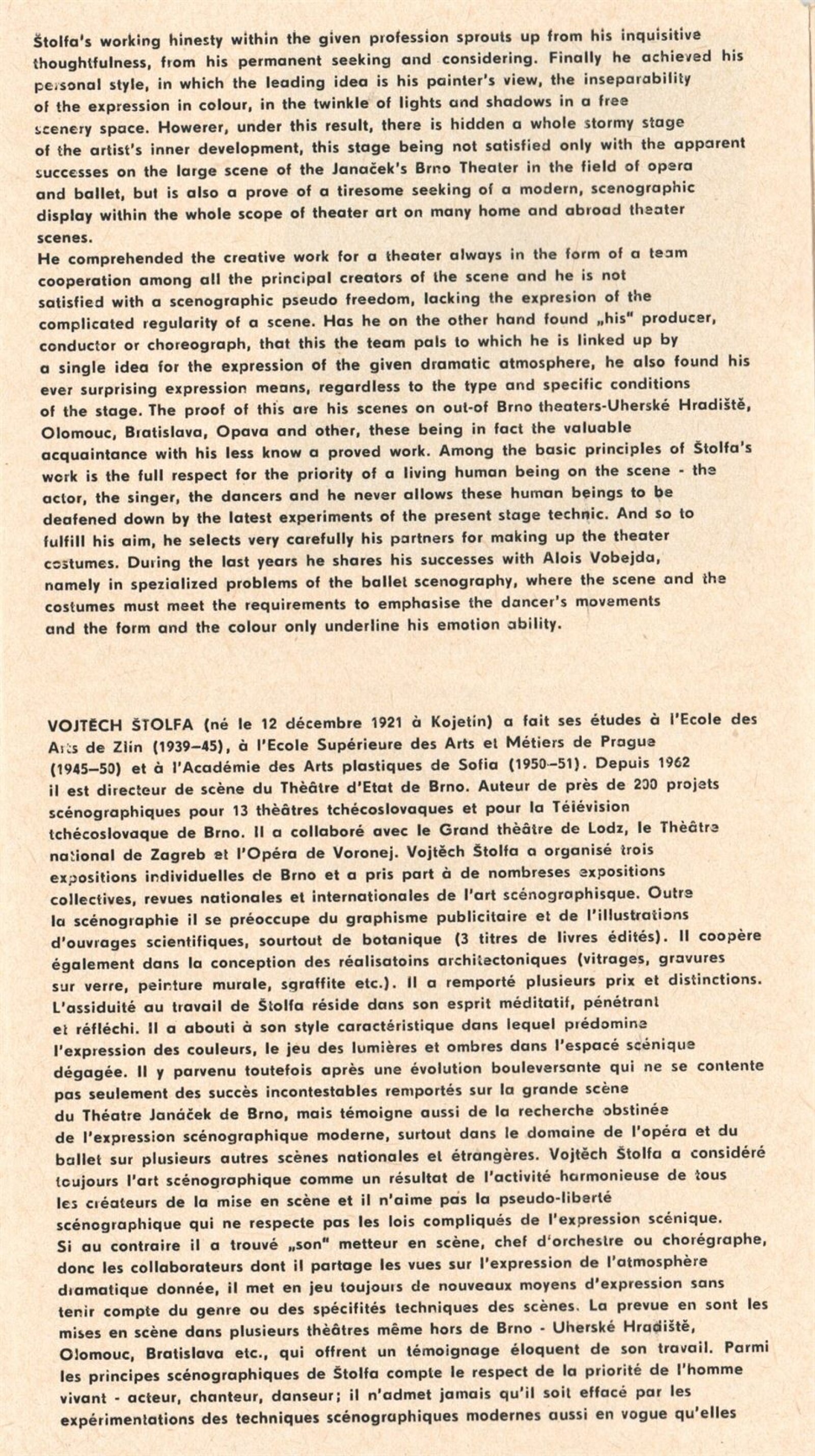 Štolfa's working hinesty within the given profession sprouts up from his inquisitive thoughtfulness, from his permanent seeking and considering. Finally he achieved his personal style, in which the leading idea is his painter's view, the inseparability of the expression in colour, in the twinkle of lights and shadows in a free scenery space. Howerer, under this result, there is hidden a whole stormy stage of the artist's inner development, this stage being not satisfied only with the apparent successes on the large scene of the Janaček's Brno Theater in the field of opera and ballet, but is also a prove of a tiresome seeking of a modern, scenographic display within the whole scope of theater art on many home and abroad theater scenes.
He comprehended the creative work for a theater always in the form of a team cooperation among all the principal creators of the scene and he is not satisfied with a scenographic pseudo freedom, lacking the expresion of the complicated regularity of a scene. Has he on the other hand found „his" producer, conductor or choreograph, that this the team pals to which he is linked up by a single idea for the expression of the given dramatic atmosphere, he also found his ever surprising expression means, regardless to the type and specific conditions of the stage. The proof of this are his scenes on out-of Brno theaters-Uherské Hradiště, Olomouc, Bratislava, Opava and other, these being in fact the valuable acquaintance with his less know a proved work. Among the basic principles of Štolfa's work is the full respect for the priority of a living human being on the scene - the actor, the singer, the dancers and he never allows these human beings to be deafened down by the latest experiments of the present stage technic. And so to fulfill his aim, he selects very carefully his partners for making up the theater costumes. During the last years he shares his successes with Alois Vobejda, namely in spezialized problems of the ballet scenography, where the scene and the costumes must meet the requirements to emphasise the dancer's movements and the form and the colour only underline his emotion ability.

VOJTĚCH ŠTOLFA (né le 12 décembre 1921 à Kojetín) a fait ses études à l'Ecole des Arts de Zlín (1939–45), à l'Ecole Supérieure des Arts et Métiers de Prague (1945–50) et à l'Académie des Arts plastiques de Sofia (1950–51). Depuis 1962 il est directeur de scène du Théâtre d'Etat de Brno. Auteur de près de 200 projets scénographiques pour 13 théâtres tchécoslovaques et pour la Téiévision tchécoslovaque de Brno. Il a collaboré avec le Grand théâtre de Lodz, le Théâtre national de Zagreb et l'Opéra de Voronej. Vojtěch Štolfa a organisé trois expositions individuelles de Brno et a pris part à de nombreses expositions collectives, revues nationales et internationales de l'art scénographisque. Outre la scénographie il se préoccupe du graphisme publicitaire et de l'illustrations d'ouvrages scientifiques, sourtout de botanique (3 titres de livres édités). Il coopère également dans la conception des réalisatoins architectoniques (vitrages, gravures sur verre, peinture murale, sgraffite etc.). Il a remporté plusieurs prix et distinctions. L'assiduité au travail de Štolfa réside dans son esprit méditatif, pénétrant et réfléchi. Il a abouti à son style caractéristique dans lequel prédomine l'expression des couleurs, le jeu des lumières et ombres dans l'espacé scénique dégagée. Il y parvenu toutefois après une évolution bouleversante qui ne se contente pas seulement des succès incontestables remportés sur la grande scène du Théatre Janáček de Brno, mais témoigne aussi de la recherche obstinée de l'expression scénographique moderne, surtout dans le domaine de l'opéra et du ballet sur plusieurs autres scènes nationales et étrangères. Vojtěch Štolfa a considéré toujours l'art scénographique comme un résultat de l'activité harmonieuse de tous les créateurs de la mise en scène et il n'aime pas la pseudo-liberté scénographique qui ne respecte pas les lois compliqués de l'expression scénique. Si au contraire il a trouvé „son" metteur en scène, chef d'orchestre ou chorégraphe, donc les collaborateurs dont il partage les vues sur l'expression de l'atmosphère dramatique donnée, il met en jeu toujours de nouveaux moyens d'expression sans tenir compte du genre ou des spécifités techniques des scènes. La prevue en sont les mises en scène dans plusieurs théâtres même hors de Brno - Uherské Hradiště, Olomouc, Bratislava etc., qui offrent un témoignage éloquent de son travail. Parmi les principes scénographiques de Štolfa compte le respect de la priorité de l'homme vivant - acteur, chanteur, danseur; il n'admet jamais qu'il soit effacé par les expérimentations des techniques scénographiques modernes aussi en vogue qu'elles